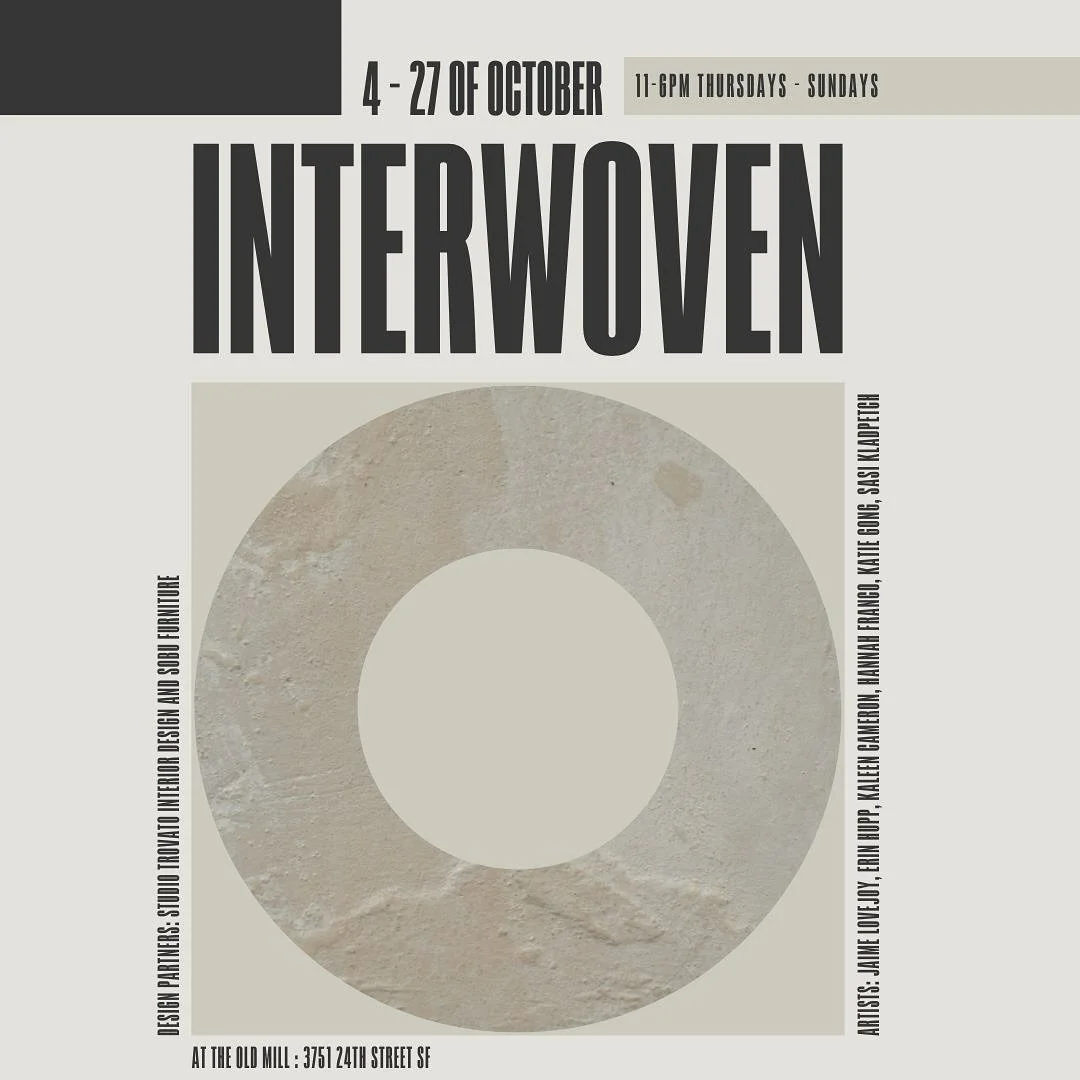 4 - 27 OF OCTOBER

11-6PM THURSDAYS - SUNDAYS

INTERWOVEN

DESIGN PARTNERS: STUDIO TROVATO INTERIOR DESIGN AND SOBU FURNITURE

ARTISTS: JAIME LOVEJOY, ERIN HUPP, KALEEN CAMERON, HANNAH FRANCO, KATIE GONG, SASI KLAPPETCH

AT THE OLD MILL : 3751 24TH STREET SF